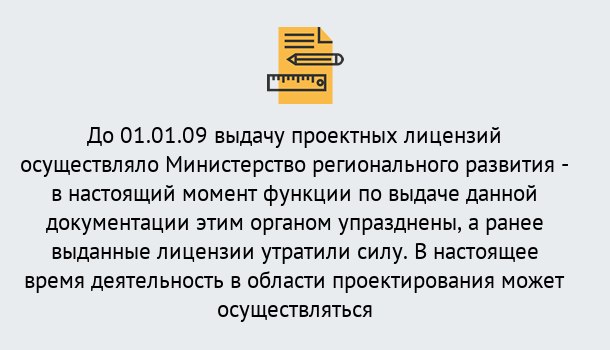 До 01.01.09 выдачу проектных лицензий осуществляло Министерство регионального развития - в настоящий момент функции по выдаче данной документации этим органом упразднены, а ранее выданные лицензии утратили силу. В настоящее время деятельность в области проектирования может осуществляться